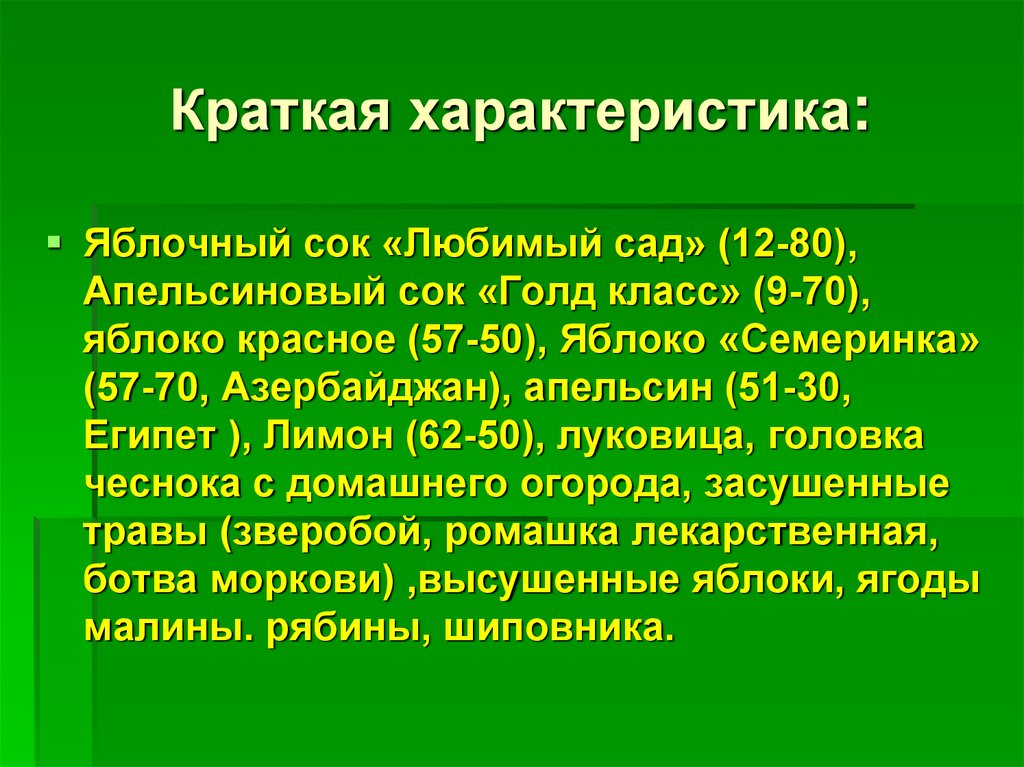 Краткая характеристика:

Яблочный сок «Любимый сад» (12-80), Апельсиновый сок «Голд класс» (9-70), яблоко красное (57-50), Яблоко «Семеринка» (57-70, Азербайджан), апельсин (51-30, Египет ), Лимон (62-50), луковица, головка чеснока с домашнего огорода, засушенные травы (зверобой, ромашка лекарственная, ботва моркови) ,высушенные яблоки, ягоды малины. рябины, шиповника.